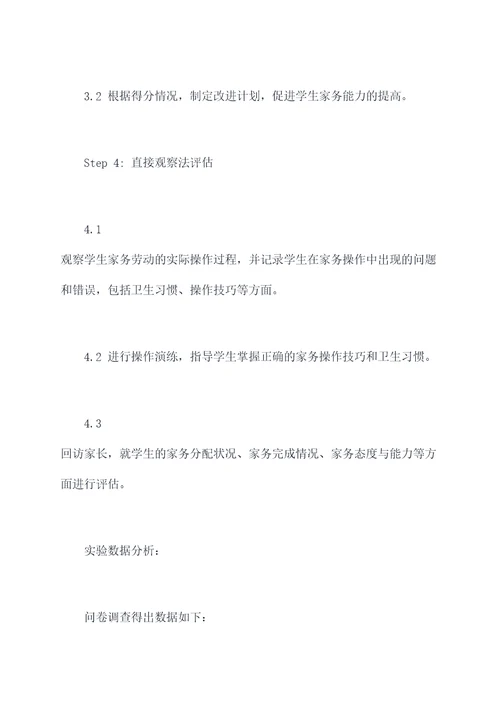 3.2 根据得分情况，制定改进计划，促进学生家务能力的提高。

Step 4: 直接观察法评估

4.1
观察学生家务劳动的实际操作过程，并记录学生在家务操作中出现的问题和错误，包括卫生习惯、操作技巧等方面。

4.2 进行操作演练，指导学生掌握正确的家务操作技巧和卫生习惯。

4.3
回访家长，就学生的家务分配状况、家务完成情况、家务态度与能力等方面进行评估。

实验数据分析：

问卷调查得出数据如下：